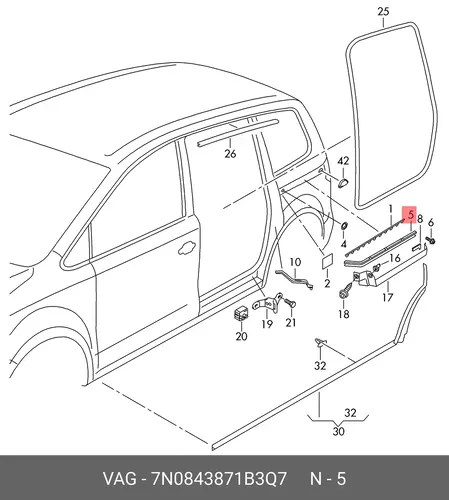 25

26

42

1

5

8

6

4

16

10

2

17

18

19

21

20

32

32

30

VAG - 7N0843871B3Q7 N - 5